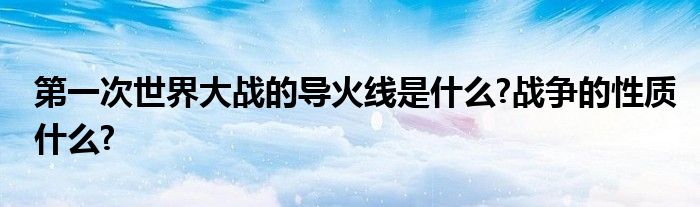 第一次世界大战的导火线是什么?战争的性质什么?